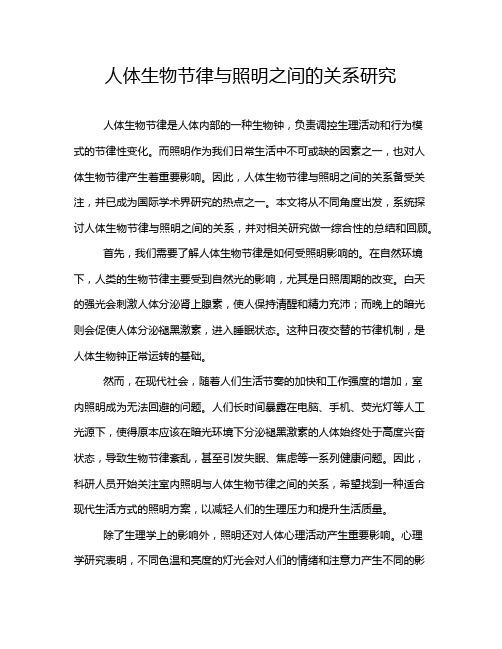 人体生物节律与照明之间的关系研究

人体生物节律是人体内部的一种生物钟，负责调控生理活动和行为模式的节律性变化。而照明作为我们日常生活中不可或缺的因素之一，也对人体生物节律产生着重要影响。因此，人体生物节律与照明之间的关系备受关注，并已成为国际学术界研究的热点之一。本文将从不同角度出发，系统探讨人体生物节律与照明之间的关系，并对相关研究做一综合性的总结和回顾。

首先，我们需要了解人体生物节律是如何受照明影响的。在自然环境下，人类的生物节律主要受到自然光的影响，尤其是日照周期的改变。白天的强光会刺激人体分泌肾上腺素，使人保持清醒和精力充沛；而晚上的暗光则会促使人体分泌褪黑激素，进入睡眠状态。这种日夜交替的节律机制，是人体生物钟正常运转的基础。

然而，在现代社会，随着人们生活节奏的加快和工作强度的增加，室内照明成为无法回避的问题。人们长时间暴露在电脑、手机、荧光灯等人工光源下，使得原本应该在暗光环境下分泌褪黑激素的人体始终处于高度兴奋状态，导致生物节律紊乱，甚至引发失眠、焦虑等一系列健康问题。因此，科研人员开始关注室内照明与人体生物节律之间的关系，希望找到一种适合现代生活方式的照明方案，以减轻人们的生理压力和提升生活质量。

除了生理学上的影响外，照明还对人体心理活动产生重要影响。心理学研究表明，不同色温和亮度的灯光会对人们的情绪和注意力产生不同的影